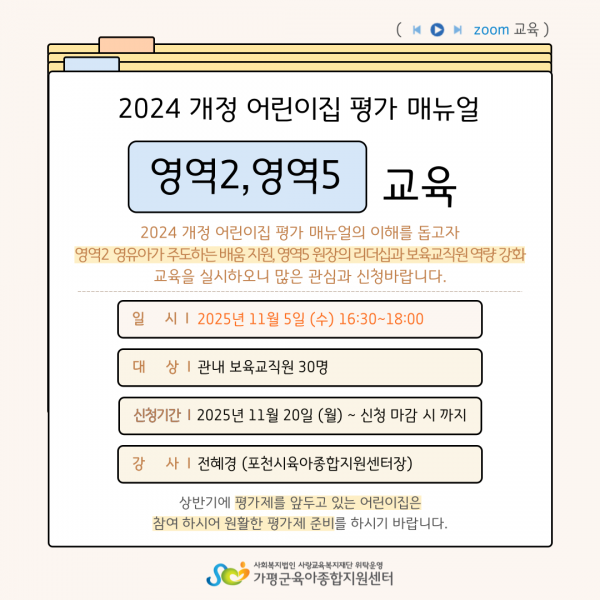 ( zoom 교육 )

2024 개정 어린이집 평가 매뉴얼

영역2, 영역5 교육

2024 개정 어린이집 평가 매뉴얼의 이해를 돕고자 영역2 영유아가 주도하는 배움 지원, 영역5 원장의 리더십과 보육교직원 역량 강화 교육을 실시하오니 많은 관심과 신청바랍니다.

일 시 | 2025년 11월 5일 (수) 16:30~18:00

대 상 | 관내 보육교직원 30명

신청기간 | 2025년 11월 20일 (월) ~ 신청 마감 시 까지

강 사 | 전혜경 (포천시육아종합지원센터장)

상반기에 평가제를 앞두고 있는 어린이집은 참여 하시어 원활한 평가제 준비를 하시기 바랍니다.

사회복지법인 사랑교육복지재단 위탁운영
가평군육아종합지원센터